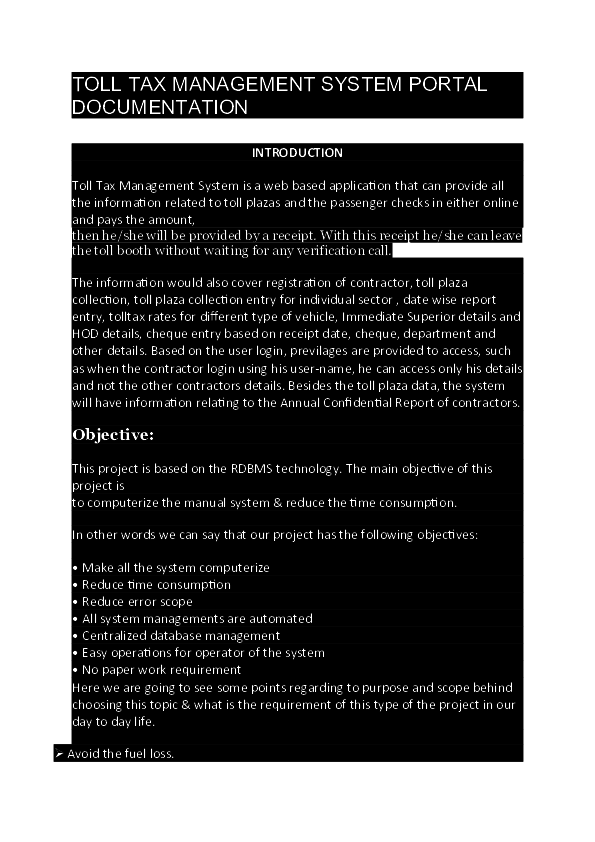 TOLL TAX MANAGEMENT SYSTEM PORTAL DOCUMENTATION

INTRODUCTION

Toll Tax Management System is a web based application that can provide all the information related to toll plazas and the passenger checks in either online and pays the amount,
then he/she will be provided by a receipt. With this receipt he/she can leave the toll booth without waiting for any verification call.

The information would also cover registration of contractor, toll plaza collection, toll plaza collection entry for individual sector , date wise report entry, tolltax rates for different type of vehicle, Immediate Superior details and HOD details, cheque entry based on receipt date, cheque, department and other details. Based on the user login, previlages are provided to access, such as when the contractor login using his user-name, he can access only his details and not the other contractors details. Besides the toll plaza data, the system will have information relating to the Annual Confidential Report of contractors.

Objective:

This project is based on the RDBMS technology. The main objective of this project is
to computerize the manual system & reduce the time consumption.

In other words we can say that our project has the following objectives:

• Make all the system computerize
• Reduce time consumption
• Reduce error scope
• All system managements are automated
• Centralized database management
• Easy operations for operator of the system
• No paper work requirement
Here we are going to see some points regarding to purpose and scope behind choosing this topic & what is the requirement of this type of the project in our day to day life.

➢ Avoid the fuel loss.